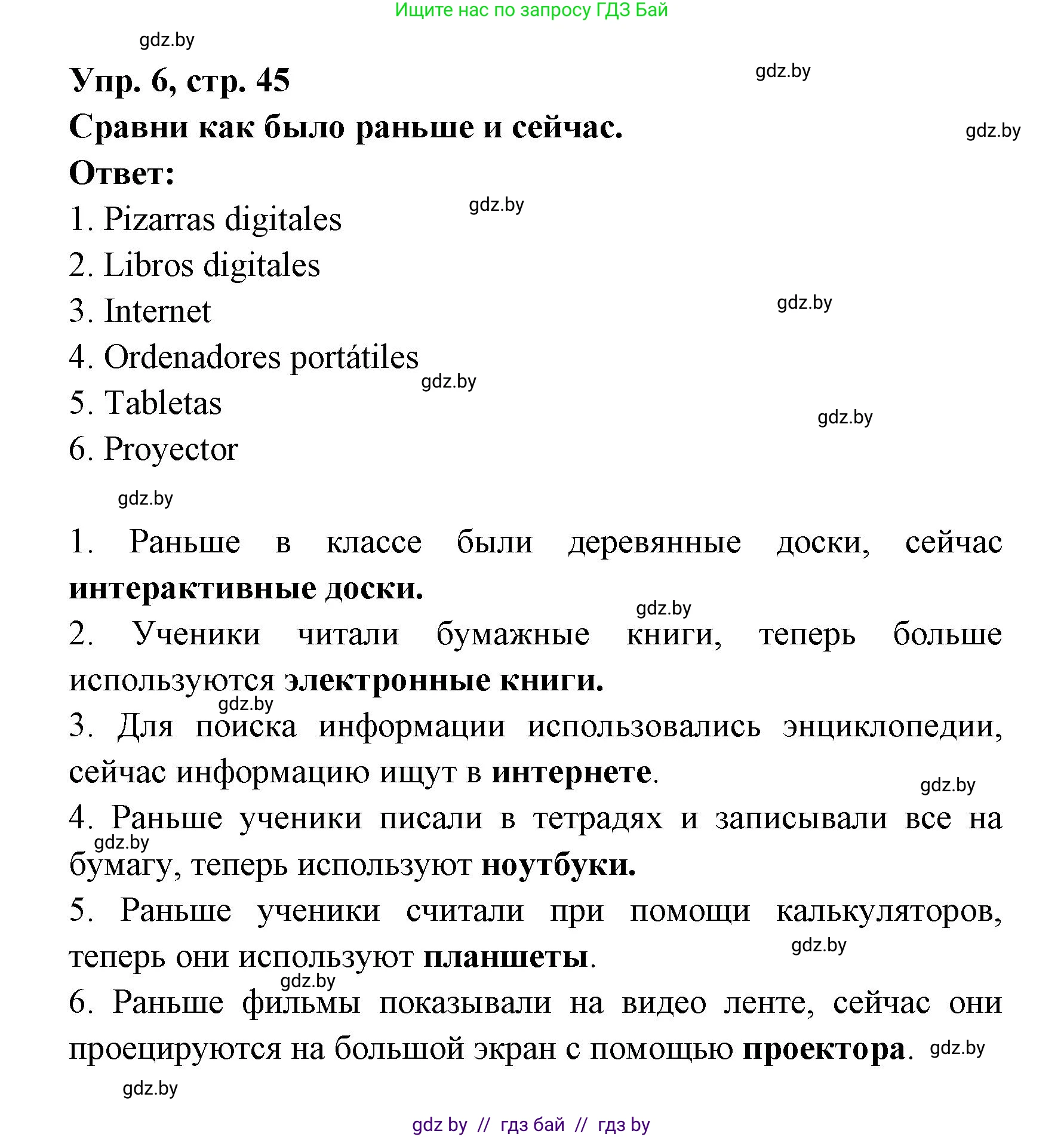 Ищите нас по запросу ГДЗ Бай

gdz.by

Упр. 6, стр. 45

gdz.by

Сравни как было раньше и сейчас.

gdz.by

Ответ:

gdz.by

1. Pizarras digitales
2. Libros digitales
3. Internet

gdz.by

4. Ordenadores portátiles

gdz.by

5. Tabletas

gdz.by

6. Proyector

gdz.by

1. Раньше в классе были деревянные доски, сейчас интерактивные доски.

gdz.by

2. Ученики читали бумажные книги, теперь больше используются электронные книги.

gdz.by

3. Для поиска информации использовались энциклопедии, сейчас информацию ищут в интернете.

gdz.by

4. Раньше ученики писали в тетрадях и записывали все на бумагу, теперь используют ноутбуки.

gdz.by

5. Раньше ученики считали при помощи калькуляторов, теперь они используют планшеты.

gdz.by

gdz.by

6. Раньше фильмы показывали на видео ленте, сейчас они проецируются на большой экран с помощью проектора.

gdz.by

gdz.by

gdz by // гдз бай // гдз by